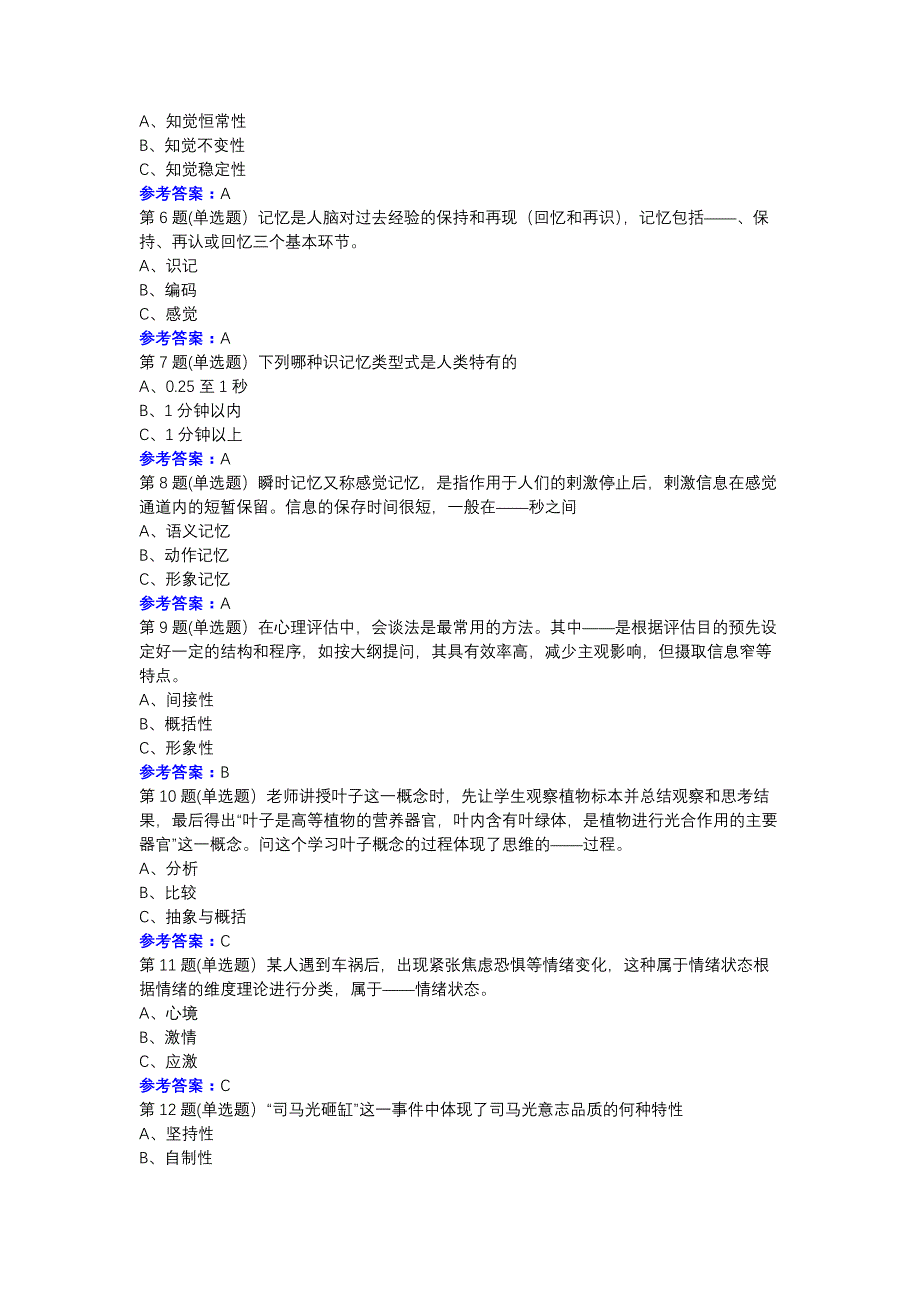 A、知觉恒常性
B、知觉不变性
C、知觉稳定性
参考答案：A
第 6 题(单选题) 记忆是人脑对过去经验的保持和再现（回忆和再识），记忆包括——、保持、再认或回忆三个基本环节。
A、识记
B、编码
C、感觉
参考答案：A
第 7 题(单选题) 下列哪种识记忆类型式是人类特有的
A、0.25 至 1 秒
B、1 分钟以内
C、1 分钟以上
参考答案：A
第 8 题(单选题) 瞬时记忆又称感觉记忆，是指作用于人们的刺激停止后，刺激信息在感觉通道内的短暂保留。信息的保存时间很短，一般在——秒之间
A、语义记忆
B、动作记忆
C、形象记忆
参考答案：A
第 9 题(单选题) 在心理评估中，会谈法是最常用的方法。其中——是根据评估目的预先设定好一定的结构和程序，如按大纲提问，其具有效率高，减少主观影响，但摄取信息窄等特点。
A、间接性
B、概括性
C、形象性
参考答案：B
第 10 题(单选题) 老师讲授叶子这一概念时，先让学生观察植物标本并总结观察和思考结果，最后得出“叶子是高等植物的营养器官，叶内含有叶绿体，是植物进行光合作用的主要器官”这一概念。问这个学习叶子概念的过程体现了思维的——过程。
A、分析
B、比较
C、抽象与概括
参考答案：C
第 11 题(单选题) 某人遇到车祸后，出现紧张焦虑恐惧等情绪变化，这种属于情绪状态根据情绪的维度理论进行分类，属于——情绪状态。
A、心境
B、激情
C、应激
参考答案：C
第 12 题(单选题) “司马光砸缸”这一事件中体现了司马光意志品质的何种特性
A、坚持性
B、自制性